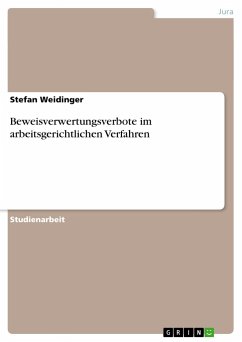 Jura

Stefan Weidinger

Beweisverwertungsverbote im arbeitsgerichtlichen Verfahren

Studienarbeit

GRIN